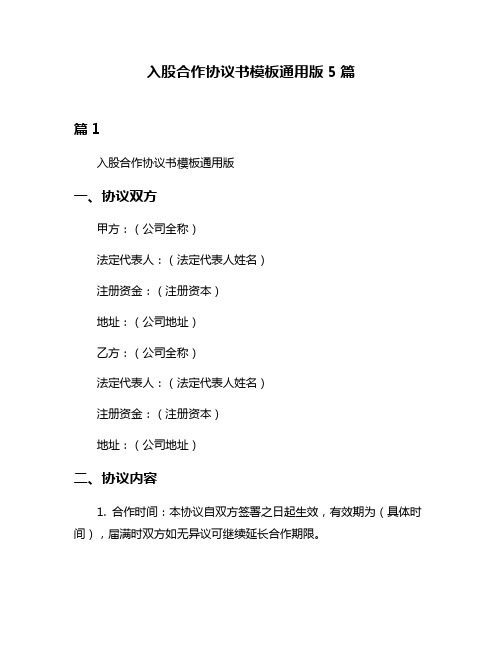 入股合作协议书模板通用版 5 篇

篇 1

入股合作协议书模板通用版

一、协议双方

甲方：（公司全称）

法定代表人：（法定代表人姓名）

注册资金：（注册资本）

地址：（公司地址）

乙方：（公司全称）

法定代表人：（法定代表人姓名）

注册资金：（注册资本）

地址：（公司地址）

二、协议内容

1. 合作时间：本协议自双方签署之日起生效，有效期为（具体时间），届满时双方如无异议可继续延长合作期限。